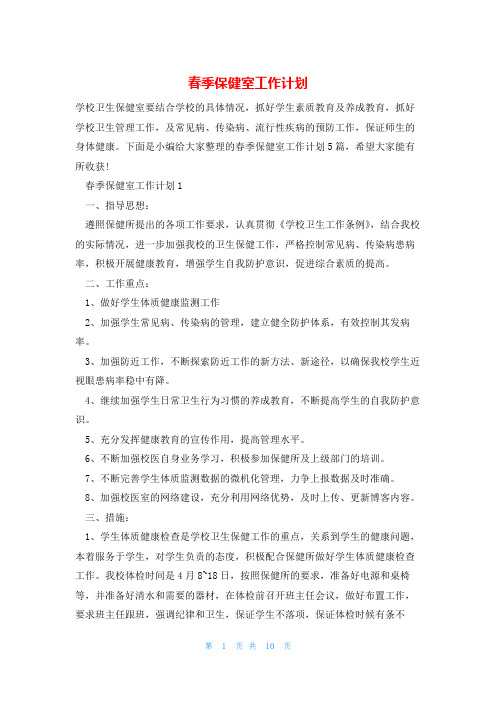 春季保健室工作计划

学校卫生保健室要结合学校的具体情况，抓好学生素质教育及养成教育，抓好学校卫生管理工作，及常见病、传染病、流行性疾病的预防工作，保证师生的身体健康。下面是小编给大家整理的春季保健室工作计划5篇，希望大家能有所收获!

春季保健室工作计划1

一、指导思想：

遵照保健所提出的各项工作要求，认真贯彻《学校卫生工作条例》，结合我校的实际情况，进一步加强我校的卫生保健工作，严格控制常见病、传染病患病率，积极开展健康教育，增强学生自我防护意识，促进综合素质的提高。

二、工作重点：

1、做好学生体质健康监测工作

2、加强学生常见病、传染病的管理，建立健全防护体系，有效控制其发病率。

3、加强防近工作，不断探索防近工作的新方法、新途径，以确保我校学生近视眼患病率稳中有降。

4、继续加强学生日常卫生行为习惯的养成教育，不断提高学生的自我防护意识。

5、充分发挥健康教育的宣传作用，提高管理水平。

6、不断加强校医自身业务学习，积极参加保健所及上级部门的培训。

7、不断完善学生体质监测数据的微机化管理，力争上报数据及时准确。

8、加强校医室的网络建设，充分利用网络优势，及时上传、更新博客内容。

三、措施：

1、学生体质健康检查是学校卫生保健工作的重点，关系到学生的健康问题，本着服务于学生，对学生负责的态度，积极配合保健所做好学生体质健康检查工作。我校体检时间是4月8~18日，按照保健所的要求，准备好电源和桌椅等，并准备好清水和需要的器材，在体检前召开班主任会议，做好布置工作，要求班主任跟班，强调纪律和卫生，保证学生不落项，保证体检时候有条不

第 1 页 共 10 页